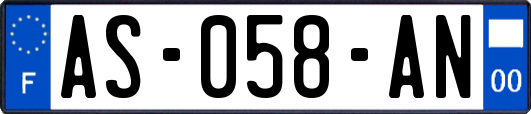 F
AS-058-AN
00